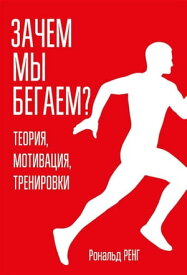 ЗАЧЕМ МЫ БЕГАЕМ?

ТЕОРИЯ, МОТИВАЦИЯ, ТРЕНИРОВКИ

Рональд РЕНГ